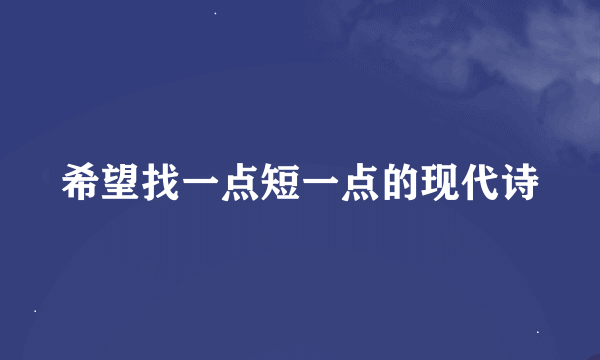 希望找一点短一点的现代诗